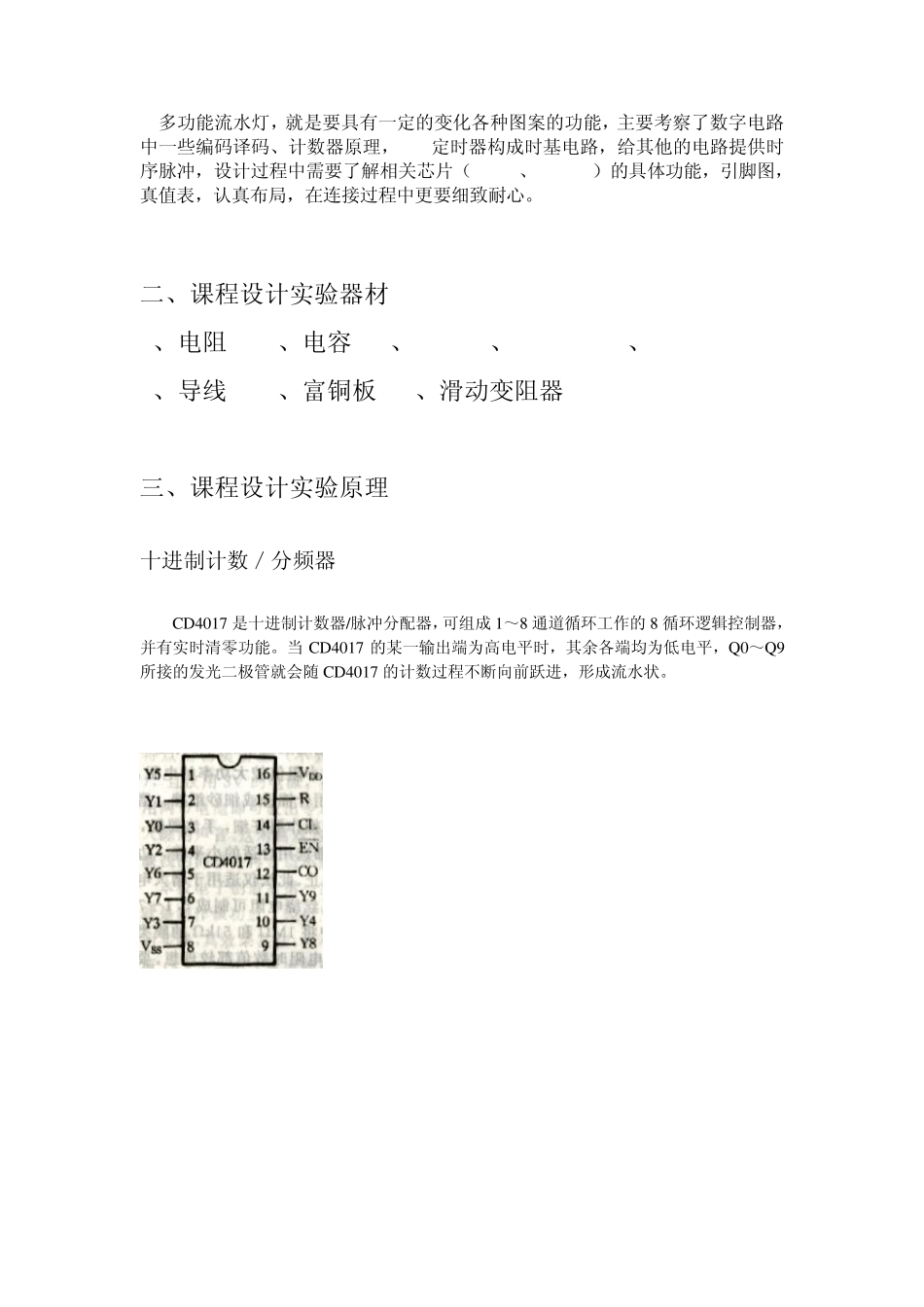 多功能流水灯，就是要具有一定的变化各种图案的功能，主要考察了数字电路中一些编码译码、计数器原理， 定时器构成时基电路，给其他的电路提供时序脉冲，设计过程中需要了解相关芯片（ 、 ）的具体功能，引脚图，真值表，认真布局，在连接过程中更要细致耐心。

二、课程设计实验器材

、电阻 、电容 、 、 、

、导线 、富铜板 、滑动变阻器

三、课程设计实验原理

十进制计数 / 分频器

CD4017 是十进制计数器/脉冲分配器，可组成 1～8 通道循环工作的 8 循环逻辑控制器，并有实时清零功能。当 CD4017 的某一输出端为高电平时，其余各端均为低电平，Q0～Q9 所接的发光二极管就会随 CD4017 的计数过程不断向前跃进，形成流水状。

Y5 1
Y1 2
Y0 3
Y2 4
Y6 5
Y7 6
Y3 7
$V_{SS}$ 8
CD4017
16 $V_{DD}$
15 R
14 CL
13 $\overline{EN}$
12 CO
11 Y9
10 Y4
9 Y8